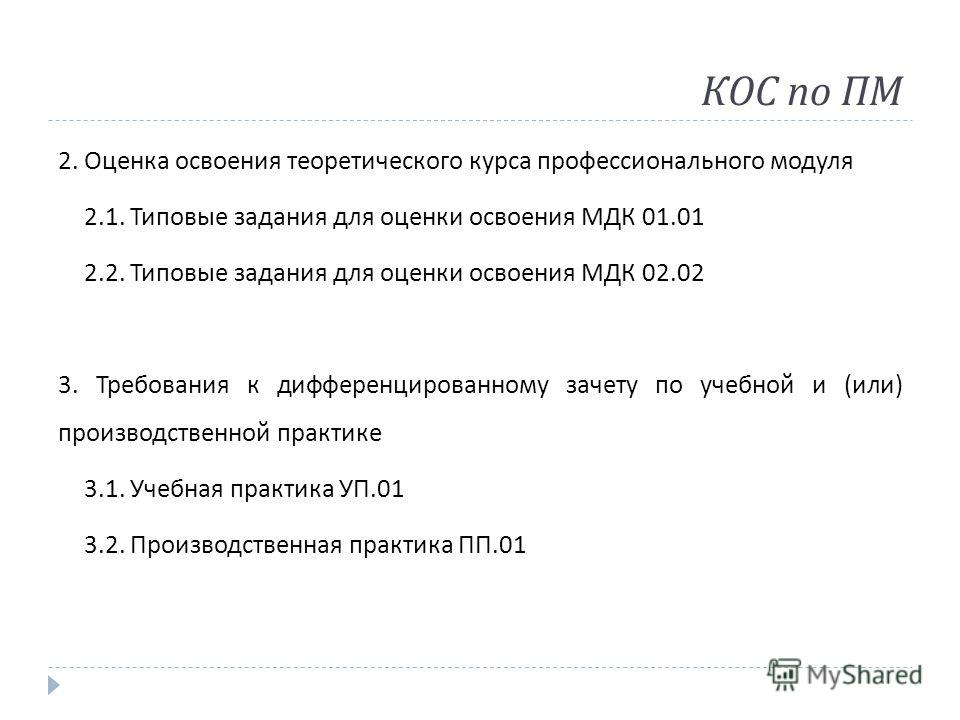 КОС по ПМ

2. Оценка освоения теоретического курса профессионального модуля

2.1. Типовые задания для оценки освоения МДК 01.01

2.2. Типовые задания для оценки освоения МДК 02.02

3. Требования к дифференцированному зачету по учебной и (или) производственной практике

3.1. Учебная практика УП.01

3.2. Производственная практика ПП.01

MyShared